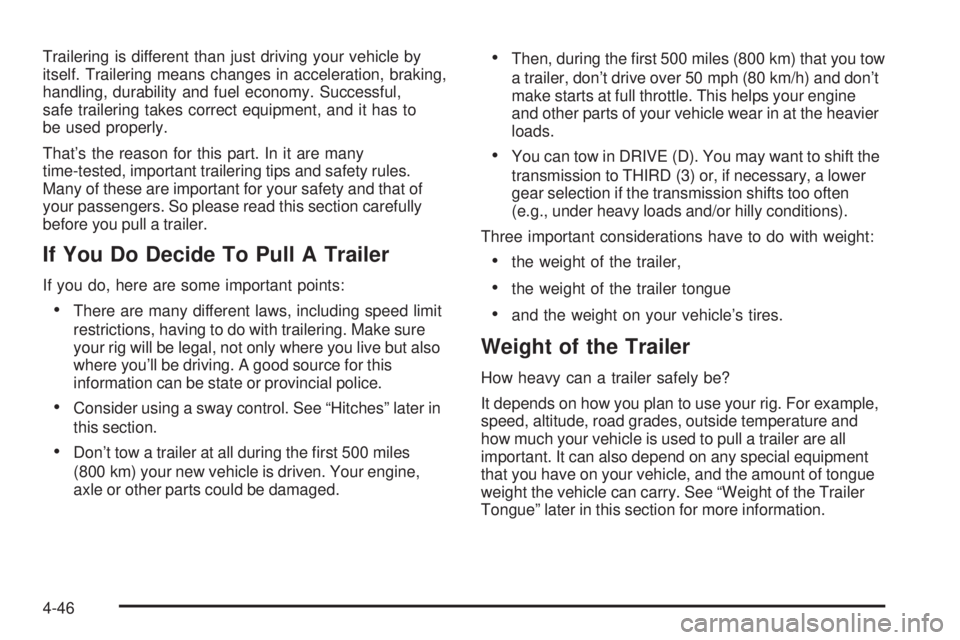 Trailering is different than just driving your vehicle by itself. Trailering means changes in acceleration, braking, handling, durability and fuel economy. Successful, safe trailering takes correct equipment, and it has to be used properly.

That's the reason for this part. In it are many time-tested, important trailering tips and safety rules. Many of these are important for your safety and that of your passengers. So please read this section carefully before you pull a trailer.

If You Do Decide To Pull A Trailer

If you do, here are some important points:

• There are many different laws, including speed limit restrictions, having to do with trailering. Make sure your rig will be legal, not only where you live but also where you'll be driving. A good source for this information can be state or provincial police.

• Consider using a sway control. See "Hitches" later in this section.

• Don't tow a trailer at all during the first 500 miles (800 km) your new vehicle is driven. Your engine, axle or other parts could be damaged.

• Then, during the first 500 miles (800 km) that you tow a trailer, don't drive over 50 mph (80 km/h) and don't make starts at full throttle. This helps your engine and other parts of your vehicle wear in at the heavier loads.

• You can tow in DRIVE (D). You may want to shift the transmission to THIRD (3) or, if necessary, a lower gear selection if the transmission shifts too often (e.g., under heavy loads and/or hilly conditions).

Three important considerations have to do with weight:

• the weight of the trailer,

• the weight of the trailer tongue

• and the weight on your vehicle's tires.

Weight of the Trailer

How heavy can a trailer safely be?

It depends on how you plan to use your rig. For example, speed, altitude, road grades, outside temperature and how much your vehicle is used to pull a trailer are all important. It can also depend on any special equipment that you have on your vehicle, and the amount of tongue weight the vehicle can carry. See "Weight of the Trailer Tongue" later in this section for more information.

4-46

carmanualsonline.info